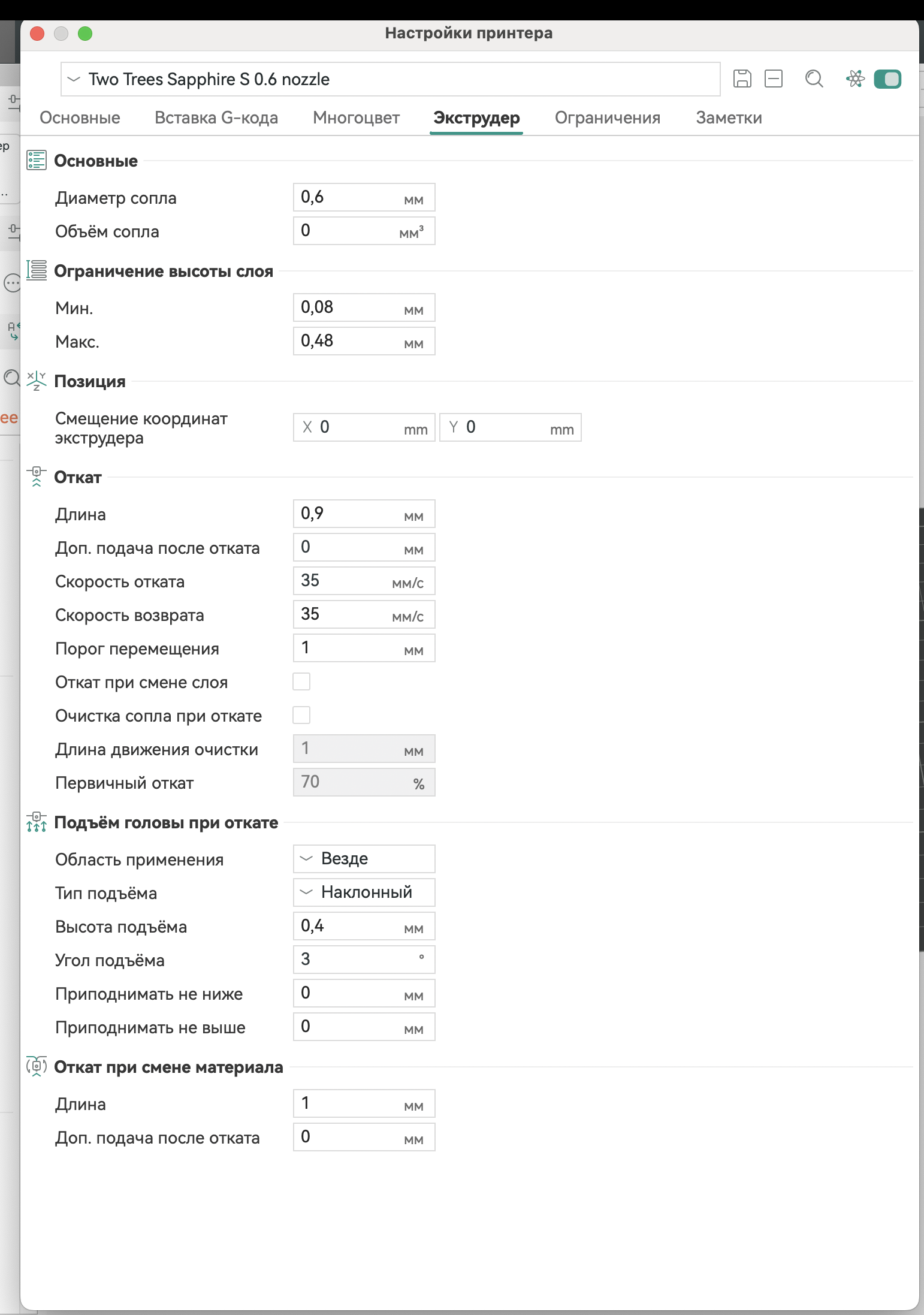 Настройки принтера

Two Trees Sapphire S 0.6 nozzle

Основные Вставка G-кода Многоцвет Экструдер Ограничения Заметки

Основные

Диаметр сопла 0,6 мм
Объём сопла 0 мм³

Ограничение высоты слоя

Мин. 0,08 мм
Макс. 0,48 мм

Позиция

Смещение координат экструдера X 0 mm Y 0 mm

Откат

Длина 0,9 мм
Доп. подача после отката 0 мм
Скорость отката 35 мм/с
Скорость возврата 35 мм/с
Порог перемещения 1 мм
Откат при смене слоя
Очистка сопла при откате
Длина движения очистки 1 мм
Первичный откат 70 %

Подъём головы при откате

Область применения Везде
Тип подъёма Наклонный
Высота подъёма 0,4 мм
Угол подъёма 3 °
Приподнимать не ниже 0 мм
Приподнимать не выше 0 мм

Откат при смене материала

Длина 1 мм
Доп. подача после отката 0 мм